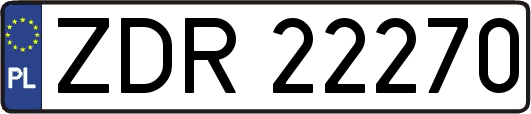 PL
ZDR 22270